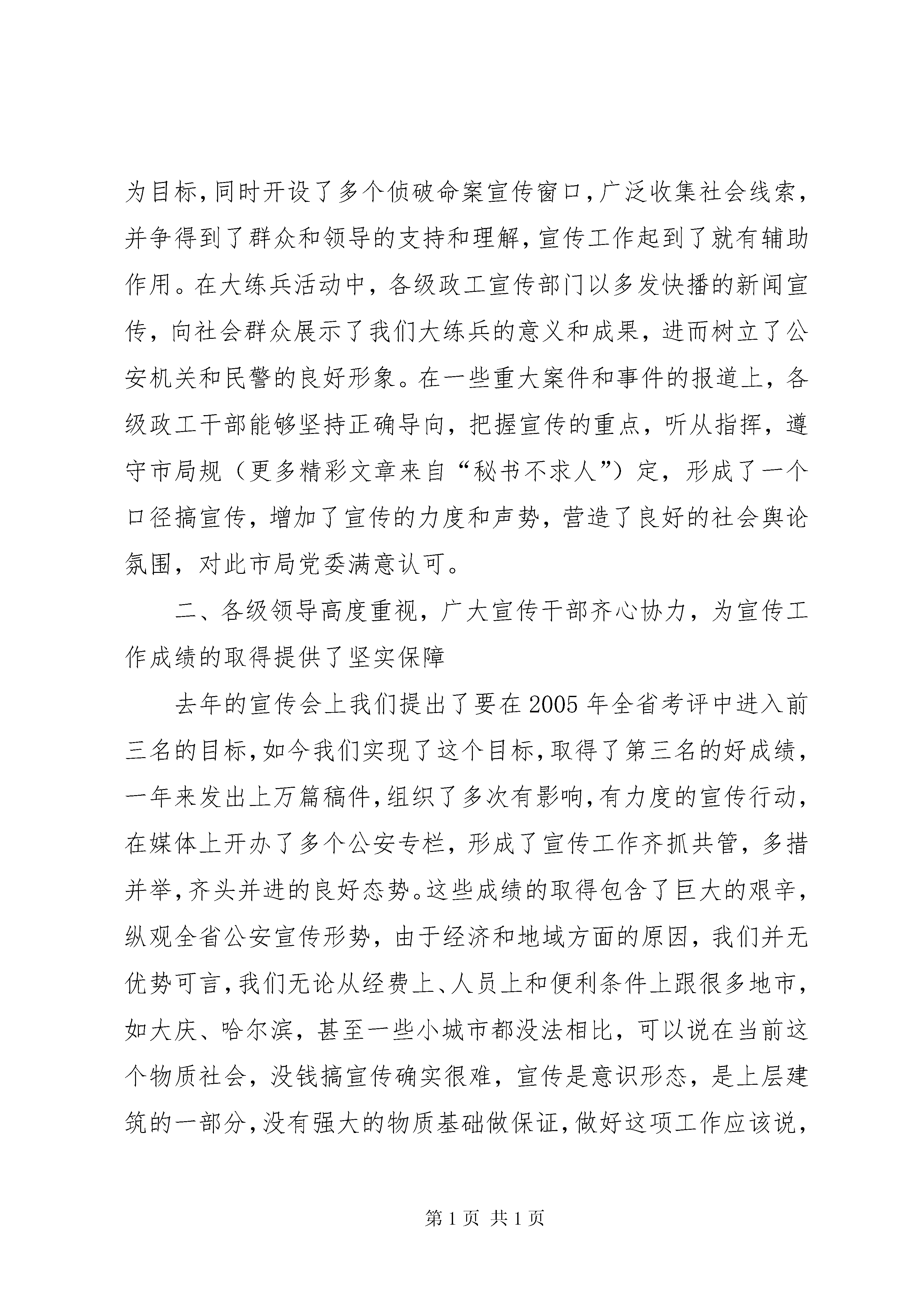 为目标，同时开设了多个侦破命案宣传窗口，广泛收集社会线索，并争得到了群众和领导的支持和理解，宣传工作起到了就有辅助作用。在大练兵活动中，各级政工宣传部门以多发快播的新闻宣传，向社会群众展示了我们大练兵的意义和成果，进而树立了公安机关和民警的良好形象。在一些重大案件和事件的报道上，各级政工干部能够坚持正确导向，把握宣传的重点，听从指挥，遵守市局规（更多精彩文章来自“秘书不求人”）定，形成了一个口径搞宣传，增加了宣传的力度和声势，营造了良好的社会舆论氛围，对此市局党委满意认可。

二、各级领导高度重视，广大宣传干部齐心协力，为宣传工作成绩的取得提供了坚实保障

去年的宣传会上我们提出了要在2005年全省考评中进入前三名的目标，如今我们实现了这个目标，取得了第三名的好成绩，一年来发出上万篇稿件，组织了多次有影响，有力度的宣传行动，在媒体上开办了多个公安专栏，形成了宣传工作齐抓共管，多措并举，齐头并进的良好态势。这些成绩的取得包含了巨大的艰辛，纵观全省公安宣传形势，由于经济和地域方面的原因，我们并无优势可言，我们无论从经费上、人员上和便利条件上跟很多地市，如大庆、哈尔滨，甚至一些小城市都没法相比，可以说在当前这个物质社会，没钱搞宣传确实很难，宣传是意识形态，是上层建筑的一部分，没有强大的物质基础做保证，做好这项工作应该说，

第1页 共1页